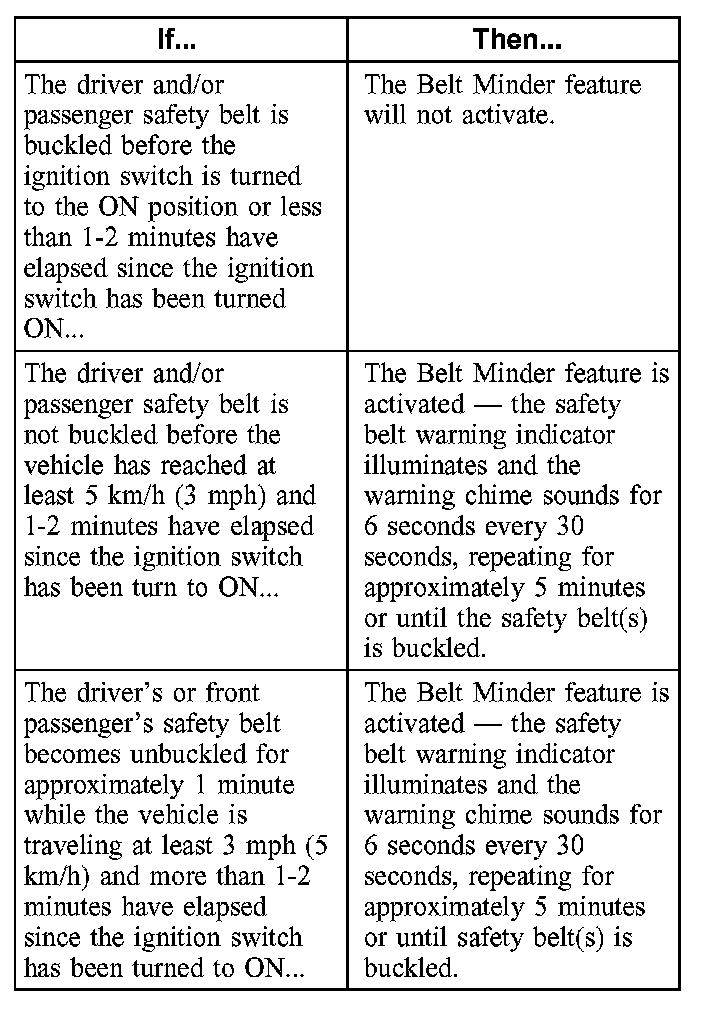 | If... | Then... |
|---|---|
| The driver and/or passenger safety belt is buckled before the ignition switch is turned to the ON position or less than 1-2 minutes have elapsed since the ignition switch has been turned ON... | The Belt Minder feature will not activate. |
| The driver and/or passenger safety belt is not buckled before the vehicle has reached at least 5 km/h (3 mph) and 1-2 minutes have elapsed since the ignition switch has been turn to ON... | The Belt Minder feature is activated — the safety belt warning indicator illuminates and the warning chime sounds for 6 seconds every 30 seconds, repeating for approximately 5 minutes or until the safety belt(s) is buckled. |
| The driver's or front passenger's safety belt becomes unbuckled for approximately 1 minute while the vehicle is traveling at least 3 mph (5 km/h) and more than 1-2 minutes have elapsed since the ignition switch has been turned to ON... | The Belt Minder feature is activated — the safety belt warning indicator illuminates and the warning chime sounds for 6 seconds every 30 seconds, repeating for approximately 5 minutes or until safety belt(s) is buckled. |